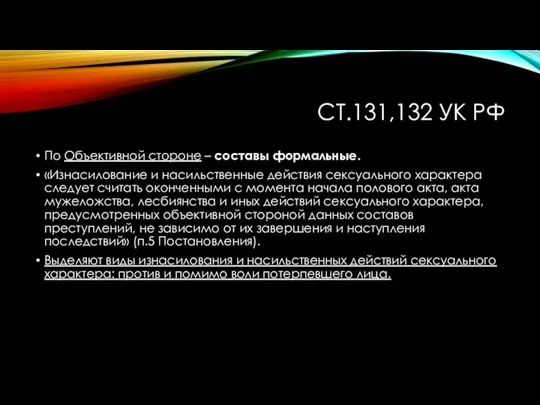 СТ.131,132 УК РФ

• По Объективной стороне – составы формальные.

• «Изнасилование и насильственные действия сексуального характера следует считать оконченными с момента начала полового акта, акта мужеложства, лесбиянства и иных действий сексуального характера, предусмотренных объективной стороной данных составов преступлений, не зависимо от их завершения и наступления последствий» (п.5 Постановления).

• Выделяют виды изнасилования и насильственных действий сексуального характера: против и помимо воли потерпевшего лица.